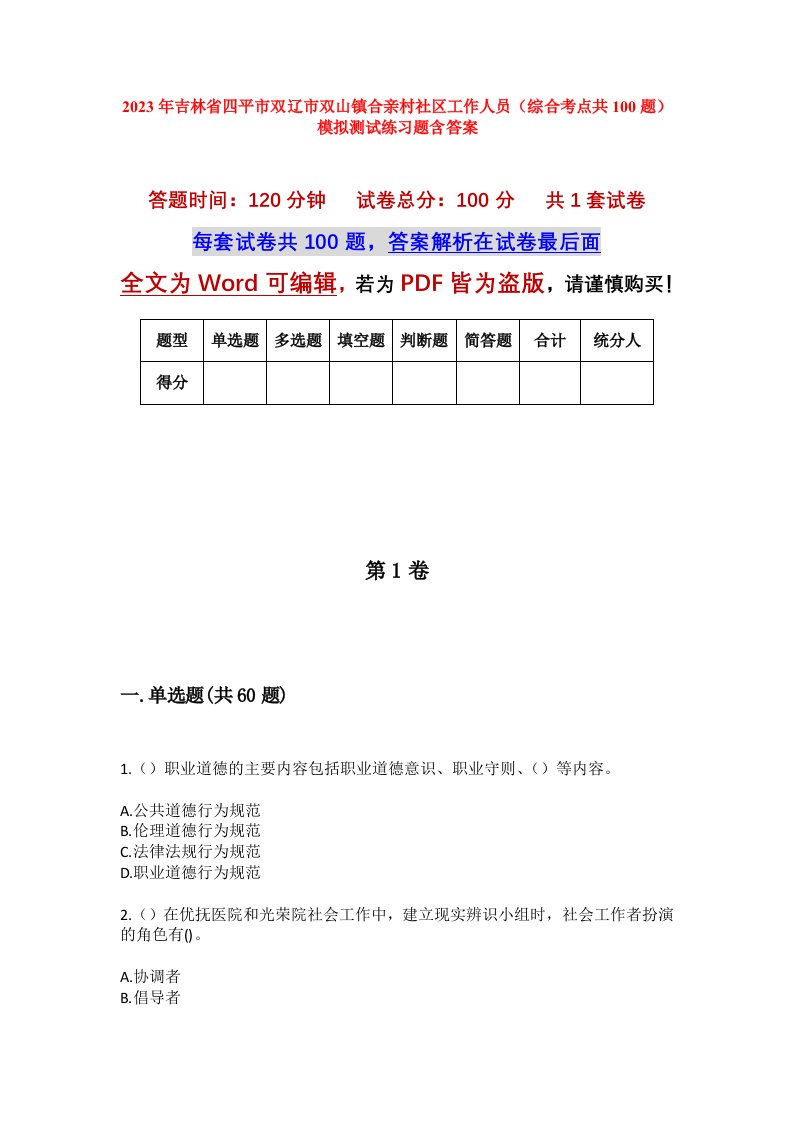 2023年吉林省四平市双辽市双山镇合亲村社区工作人员（综合考点共100题）模拟测试练习题含答案

答题时间：120分钟　试卷总分：100分　共1套试卷

每套试卷共100题，答案解析在试卷最后面

全文为Word可编辑，若为PDF皆为盗版，请谨慎购买！

| 题型 | 单选题 | 多选题 | 填空题 | 判断题 | 简答题 | 合计 | 统分人 |
|---|---|---|---|---|---|---|---|
| 得分 | | | | | | | |

第1卷

一.单选题(共60题)

1.()职业道德的主要内容包括职业道德意识、职业守则、()等内容。

A.公共道德行为规范
B.伦理道德行为规范
C.法律法规行为规范
D.职业道德行为规范

2.()在优抚医院和光荣院社会工作中，建立现实辨识小组时，社会工作者扮演的角色有()。

A.协调者
B.倡导者